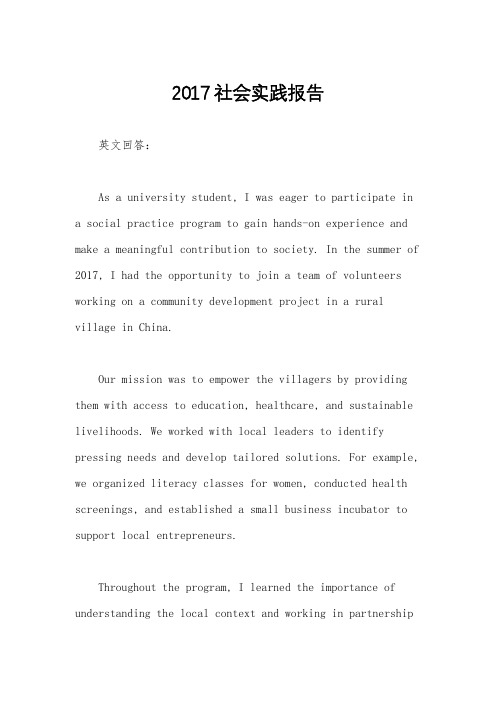 2017社会实践报告

英文回答：

As a university student, I was eager to participate in a social practice program to gain hands-on experience and make a meaningful contribution to society. In the summer of 2017, I had the opportunity to join a team of volunteers working on a community development project in a rural village in China.

Our mission was to empower the villagers by providing them with access to education, healthcare, and sustainable livelihoods. We worked with local leaders to identify pressing needs and develop tailored solutions. For example, we organized literacy classes for women, conducted health screenings, and established a small business incubator to support local entrepreneurs.

Throughout the program, I learned the importance of understanding the local context and working in partnership